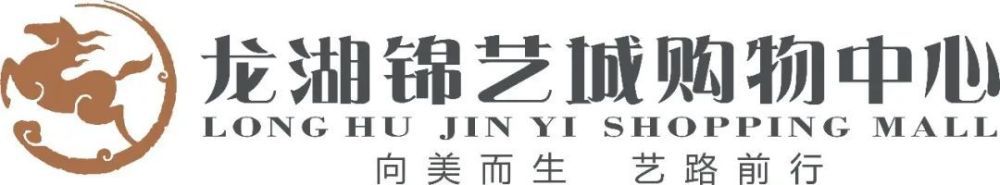 龙湖锦艺城购物中心
LONG HU JIN YI SHOPPING MALL
向美而生　艺路前行